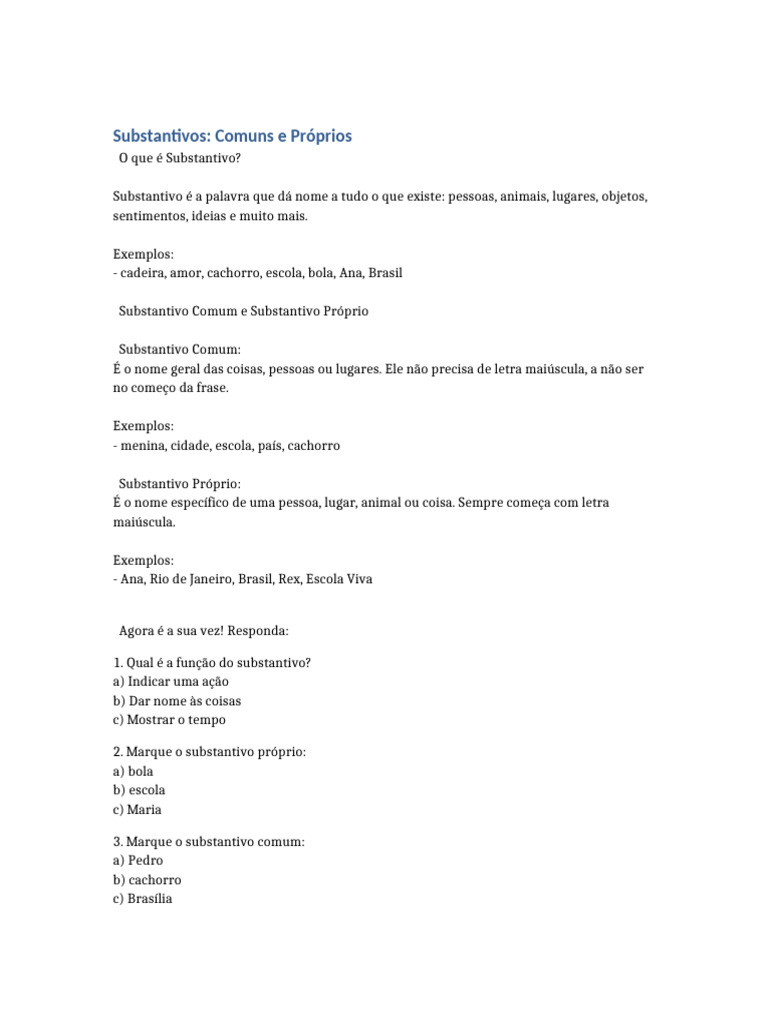 Substantivos: Comuns e Próprios

O que é Substantivo?

Substantivo é a palavra que dá nome a tudo o que existe: pessoas, animais, lugares, objetos, sentimentos, ideias e muito mais.

Exemplos:
- cadeira, amor, cachorro, escola, bola, Ana, Brasil

Substantivo Comum e Substantivo Próprio

Substantivo Comum:
É o nome geral das coisas, pessoas ou lugares. Ele não precisa de letra maiúscula, a não ser no começo da frase.

Exemplos:
- menina, cidade, escola, país, cachorro

Substantivo Próprio:
É o nome específico de uma pessoa, lugar, animal ou coisa. Sempre começa com letra maiúscula.

Exemplos:
- Ana, Rio de Janeiro, Brasil, Rex, Escola Viva

Agora é a sua vez! Responda:

1. Qual é a função do substantivo?
a) Indicar uma ação
b) Dar nome às coisas
c) Mostrar o tempo

2. Marque o substantivo próprio:
a) bola
b) escola
c) Maria

3. Marque o substantivo comum:
a) Pedro
b) cachorro
c) Brasília